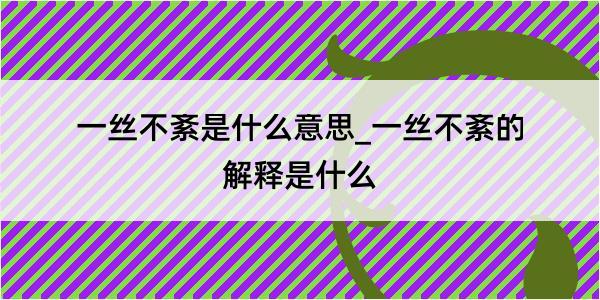 一丝不紊是什么意思_一丝不紊的解释是什么